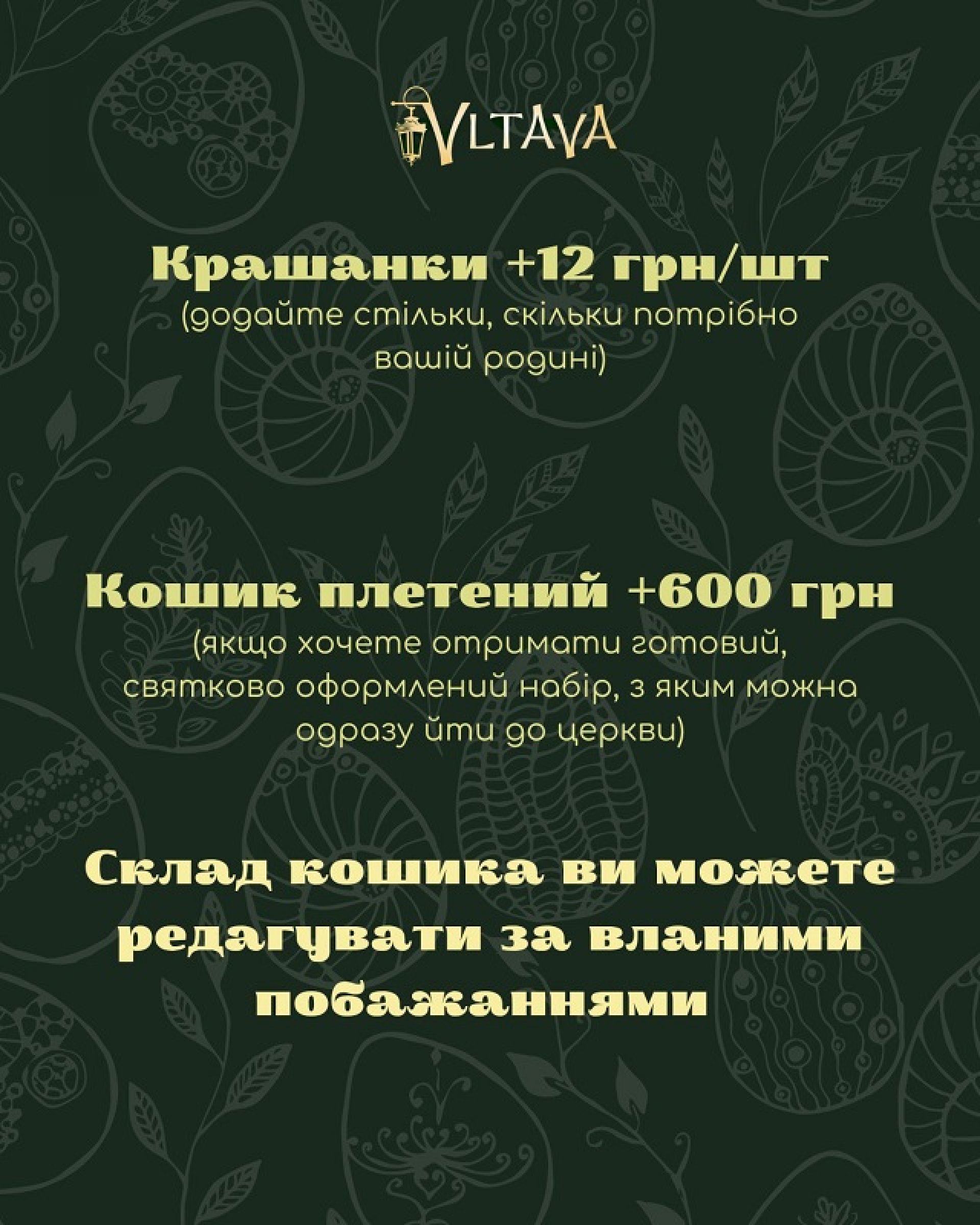 VLTAVA

Крашанки +12 грн/шт
(додайте стільки, скільки потрібно вашій родині)

Кошик плетений +600 грн
(якщо хочете отримати готовий, святково оформлений набір, з яким можна одразу йти до церкви)

Склад кошика ви можете редагувати за вланими побажаннями